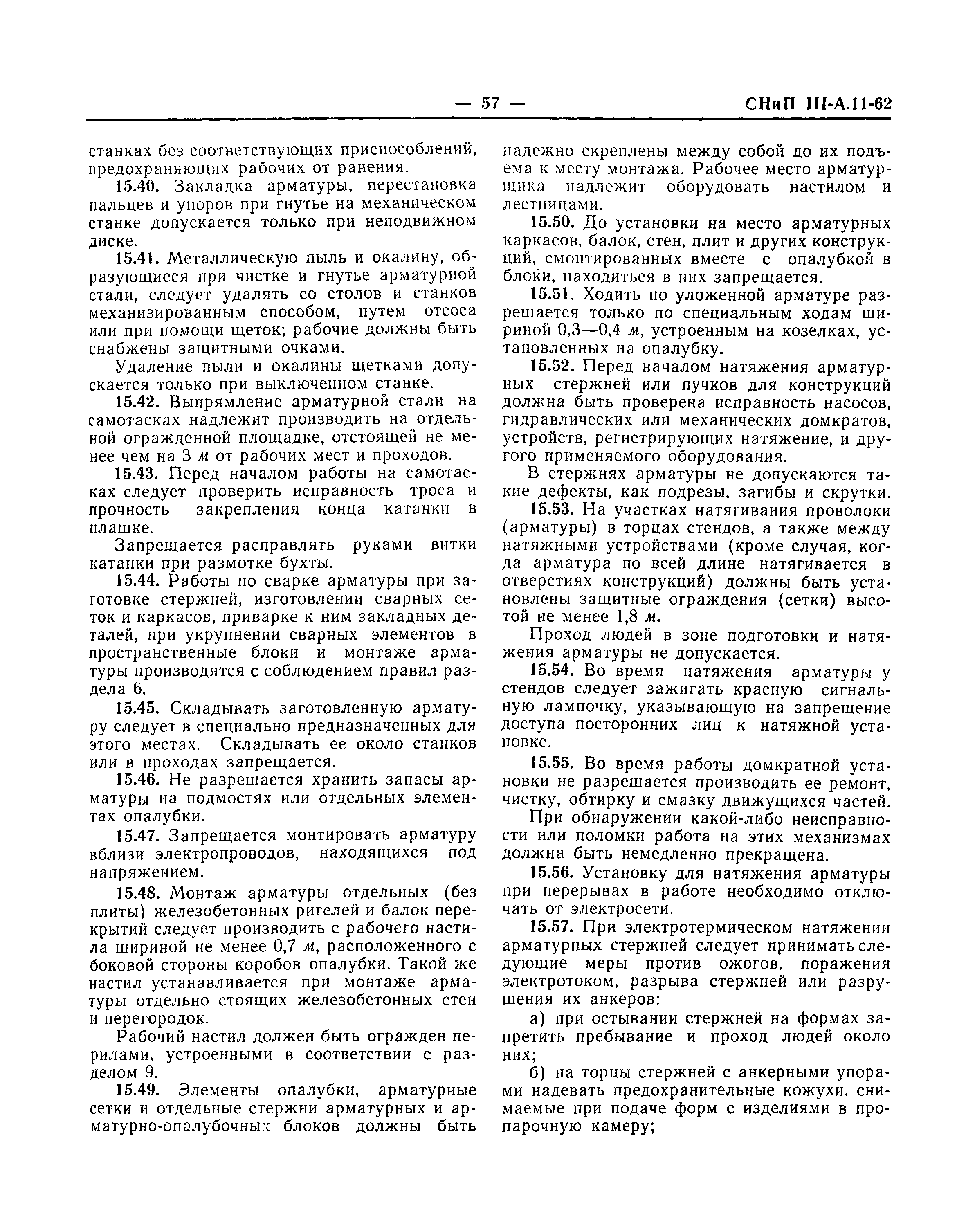 — 57 — СНиП III-А.11-62

станках без соответствующих приспособлений, предохраняющих рабочих от ранения.

15.40. Закладка арматуры, перестановка пальцев и упоров при гнутье на механическом станке допускается только при неподвижном диске.

15.41. Металлическую пыль и окалину, образующиеся при чистке и гнутье арматурной стали, следует удалять со столов и станков механизированным способом, путем отсоса или при помощи щеток; рабочие должны быть снабжены защитными очками.

Удаление пыли и окалины щетками допускается только при выключенном станке.

15.42. Выпрямление арматурной стали на самотасках надлежит производить на отдельной огражденной площадке, отстоящей не менее чем на 3 м от рабочих мест и проходов.

15.43. Перед началом работы на самотасках следует проверить исправность троса и прочность закрепления конца катанки в плашке.

Запрещается расправлять руками витки катанки при размотке бухты.

15.44. Работы по сварке арматуры при заготовке стержней, изготовлении сварных сеток и каркасов, приварке к ним закладных деталей, при укрупнении сварных элементов в пространственные блоки и монтаже арматуры производятся с соблюдением правил раздела 6.

15.45. Складывать заготовленную арматуру следует в специально предназначенных для этого местах. Складывать ее около станков или в проходах запрещается.

15.46. Не разрешается хранить запасы арматуры на подмостях или отдельных элементах опалубки.

15.47. Запрещается монтировать арматуру вблизи электропроводов, находящихся под напряжением.

15.48. Монтаж арматуры отдельных (без плиты) железобетонных ригелей и балок перекрытий следует производить с рабочего настила шириной не менее 0,7 м, расположенного с боковой стороны коробов опалубки. Такой же настил устанавливается при монтаже арматуры отдельно стоящих железобетонных стен и перегородок.

Рабочий настил должен быть огражден перилами, устроенными в соответствии с разделом 9.

15.49. Элементы опалубки, арматурные сетки и отдельные стержни арматурных и арматурно-опалубочных блоков должны быть надежно скреплены между собой до их подъема к месту монтажа. Рабочее место арматурщика надлежит оборудовать настилом и лестницами.

15.50. До установки на место арматурных каркасов, балок, стен, плит и других конструкций, смонтированных вместе с опалубкой в блоки, находиться в них запрещается.

15.51. Ходить по уложенной арматуре разрешается только по специальным ходам шириной 0,3—0,4 м, устроенным на козелках, установленных на опалубку.

15.52. Перед началом натяжения арматурных стержней или пучков для конструкций должна быть проверена исправность насосов, гидравлических или механических домкратов, устройств, регистрирующих натяжение, и другого применяемого оборудования.

В стержнях арматуры не допускаются такие дефекты, как подрезы, загибы и скрутки.

15.53. На участках натягивания проволоки (арматуры) в торцах стендов, а также между натяжными устройствами (кроме случая, когда арматура по всей длине натягивается в отверстиях конструкций) должны быть установлены защитные ограждения (сетки) высотой не менее 1,8 м.

Проход людей в зоне подготовки и натяжения арматуры не допускается.

15.54. Во время натяжения арматуры у стендов следует зажигать красную сигнальную лампочку, указывающую на запрещение доступа посторонних лиц к натяжной установке.

15.55. Во время работы домкратной установки не разрешается производить ее ремонт, чистку, обтирку и смазку движущихся частей.

При обнаружении какой-либо неисправности или поломки работа на этих механизмах должна быть немедленно прекращена.

15.56. Установку для натяжения арматуры при перерывах в работе необходимо отключать от электросети.

15.57. При электротермическом натяжении арматурных стержней следует принимать следующие меры против ожогов, поражения электротоком, разрыва стержней или разрушения их анкеров:

а) при остывании стержней на формах запретить пребывание и проход людей около них;

б) на торцы стержней с анкерными упорами надевать предохранительные кожухи, снимаемые при подаче форм с изделиями в пропарочную камеру;